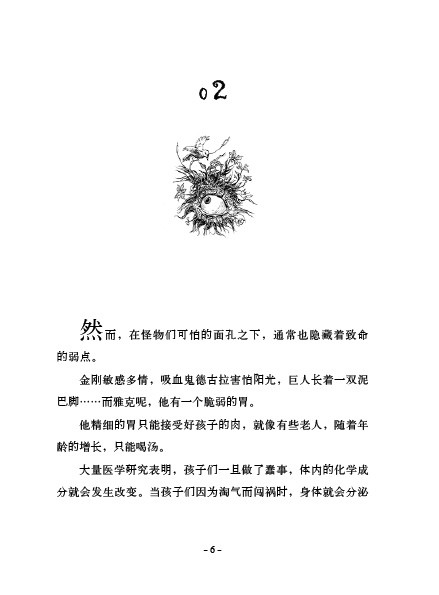 02

然而，在怪物们可怕的面孔之下，通常也隐藏着致命的弱点。

金刚敏感多情，吸血鬼德古拉害怕阳光，巨人长着一双泥巴脚……而雅克呢，他有一个脆弱的胃。

他精细的胃只能接受好孩子的肉，就像有些老人，随着年龄的增长，只能喝汤。

大量医学研究表明，孩子们一旦做了蠢事，体内的化学成分就会发生改变。当孩子们因为淘气而闯祸时，身体就会分泌

- 6 -